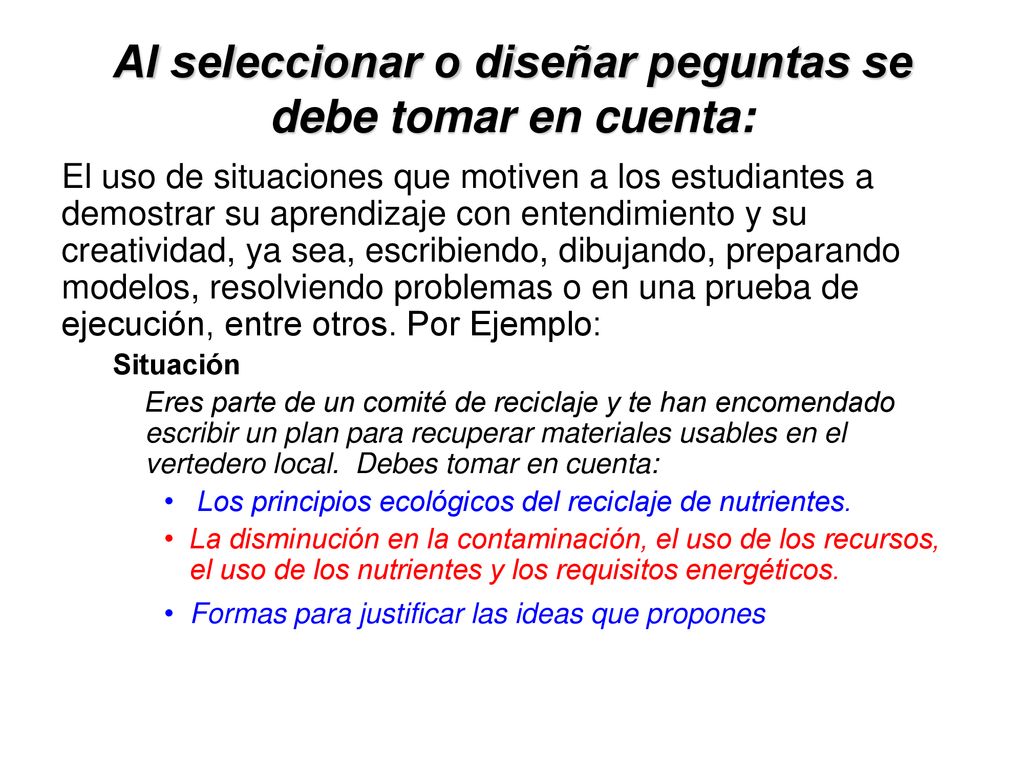 Al seleccionar o diseñar peguntas se debe tomar en cuenta:

El uso de situaciones que motiven a los estudiantes a demostrar su aprendizaje con entendimiento y su creatividad, ya sea, escribiendo, dibujando, preparando modelos, resolviendo problemas o en una prueba de ejecución, entre otros. Por Ejemplo:

Situación

Eres parte de un comité de reciclaje y te han encomendado escribir un plan para recuperar materiales usables en el vertedero local. Debes tomar en cuenta:

• Los principios ecológicos del reciclaje de nutrientes.
• La disminución en la contaminación, el uso de los recursos, el uso de los nutrientes y los requisitos energéticos.
• Formas para justificar las ideas que propones